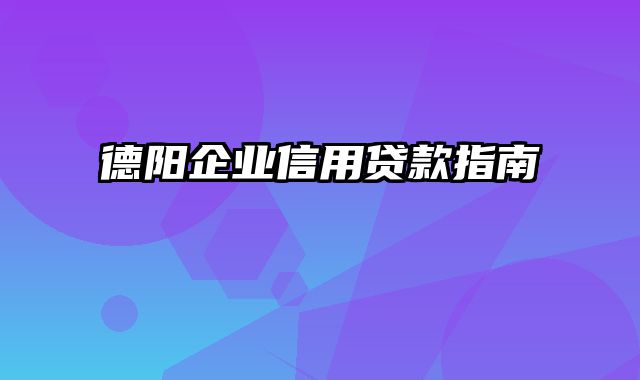 德阳企业信用贷款指南